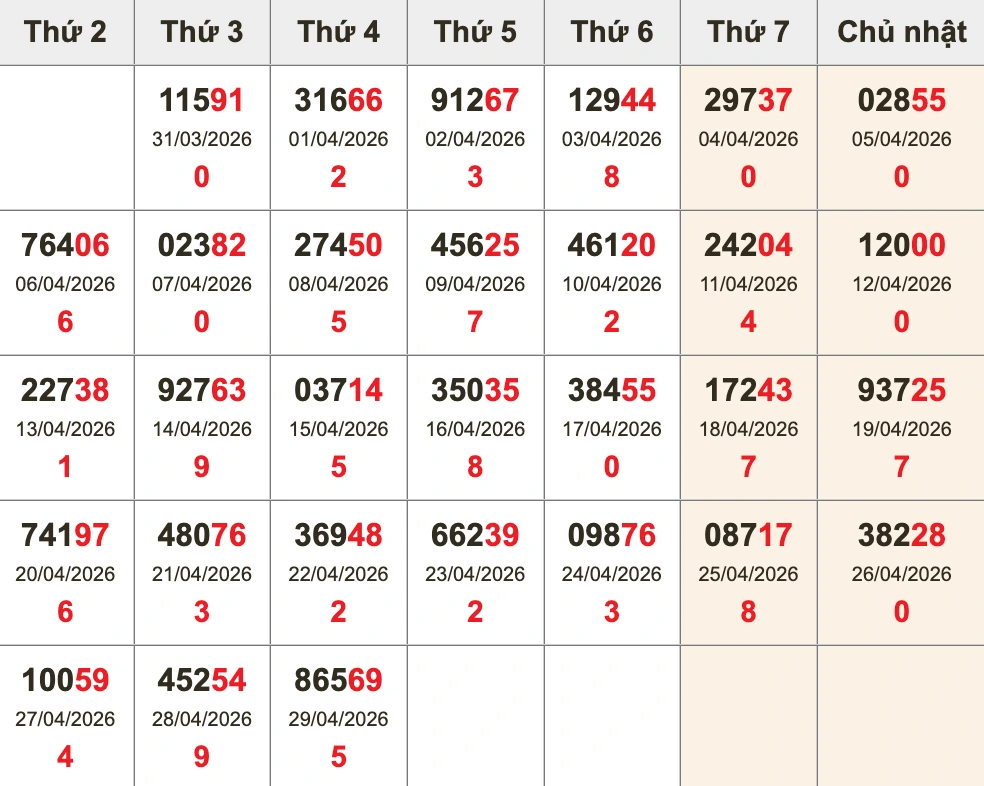 | Thứ 2 | Thứ 3 | Thứ 4 | Thứ 5 | Thứ 6 | Thứ 7 | Chủ nhật |
|---|---|---|---|---|---|---|
| | 11591 31/03/2026 0 | 31666 01/04/2026 2 | 91267 02/04/2026 3 | 12944 03/04/2026 8 | 29737 04/04/2026 0 | 02855 05/04/2026 0 |
| 76406 06/04/2026 6 | 02382 07/04/2026 0 | 27450 08/04/2026 5 | 45625 09/04/2026 7 | 46120 10/04/2026 2 | 24204 11/04/2026 4 | 12000 12/04/2026 0 |
| 22738 13/04/2026 1 | 92763 14/04/2026 9 | 03714 15/04/2026 5 | 35035 16/04/2026 8 | 38455 17/04/2026 0 | 17243 18/04/2026 7 | 93725 19/04/2026 7 |
| 74197 20/04/2026 6 | 48076 21/04/2026 3 | 36948 22/04/2026 2 | 66239 23/04/2026 2 | 09876 24/04/2026 3 | 08717 25/04/2026 8 | 38228 26/04/2026 0 |
| 10059 27/04/2026 4 | 45254 28/04/2026 9 | 86569 29/04/2026 5 | | | | |